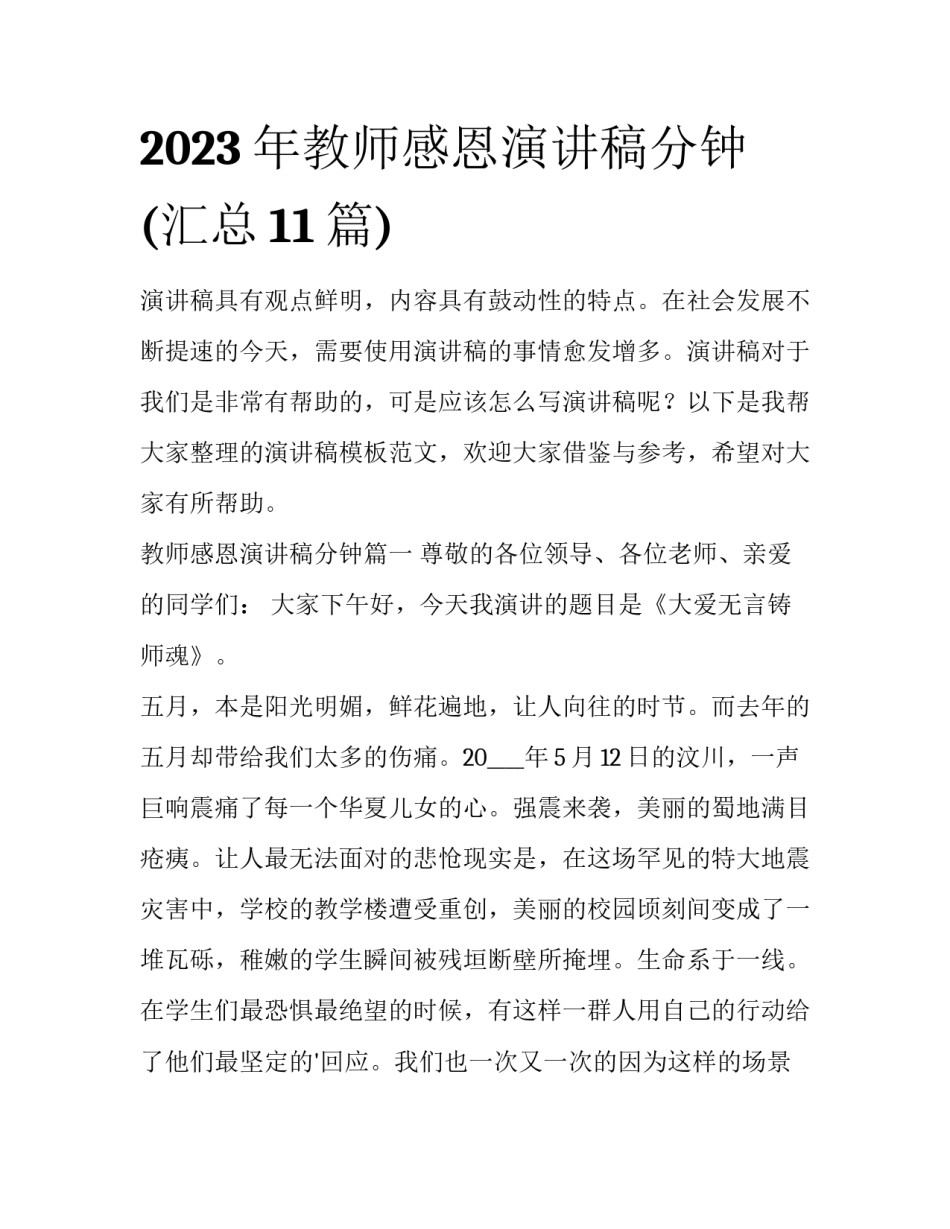 2023 年教师感恩演讲稿分钟(汇总 11 篇)

演讲稿具有观点鲜明，内容具有鼓动性的特点。在社会发展不断提速的今天，需要使用演讲稿的事情愈发增多。演讲稿对于我们是非常有帮助的，可是应该怎么写演讲稿呢？以下是我帮大家整理的演讲稿模板范文，欢迎大家借鉴与参考，希望对大家有所帮助。

教师感恩演讲稿分钟篇一 尊敬的各位领导、各位老师、亲爱的同学们： 大家下午好，今天我演讲的题目是《大爱无言铸师魂》。

五月，本是阳光明媚，鲜花遍地，让人向往的时节。而去年的五月却带给我们太多的伤痛。20___年 5 月 12 日的汶川，一声巨响震痛了每一个华夏儿女的心。强震来袭，美丽的蜀地满目疮痍。让人最无法面对的悲怆现实是，在这场罕见的特大地震灾害中，学校的教学楼遭受重创，美丽的校园顷刻间变成了一堆瓦砾，稚嫩的学生瞬间被残垣断壁所掩埋。生命系于一线。在学生们最恐惧最绝望的时候，有这样一群人用自己的行动给了他们最坚定的'回应。我们也一次又一次的因为这样的场景